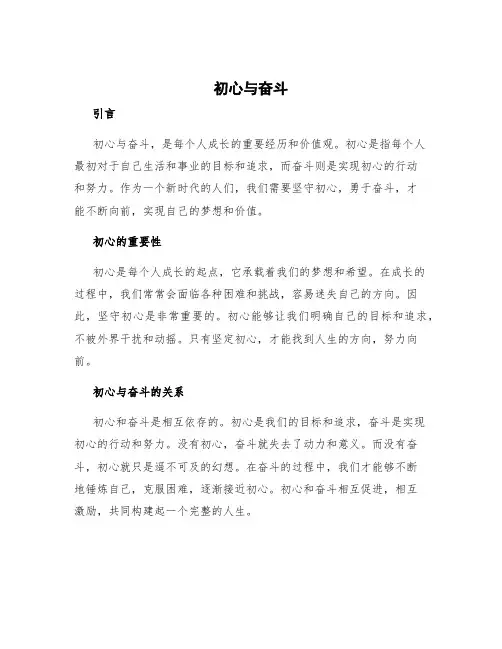 初心与奋斗

引言

初心与奋斗，是每个人成长的重要经历和价值观。初心是指每个人最初对于自己生活和事业的目标和追求，而奋斗则是实现初心的行动和努力。作为一个新时代的人们，我们需要坚守初心，勇于奋斗，才能不断向前，实现自己的梦想和价值。

初心的重要性

初心是每个人成长的起点，它承载着我们的梦想和希望。在成长的过程中，我们常常会面临各种困难和挑战，容易迷失自己的方向。因此，坚守初心是非常重要的。初心能够让我们明确自己的目标和追求，不被外界干扰和动摇。只有坚定初心，才能找到人生的方向，努力向前。

初心与奋斗的关系

初心和奋斗是相互依存的。初心是我们的目标和追求，奋斗是实现初心的行动和努力。没有初心，奋斗就失去了动力和意义。而没有奋斗，初心就只是遥不可及的幻想。在奋斗的过程中，我们才能够不断地锤炼自己，克服困难，逐渐接近初心。初心和奋斗相互促进，相互激励，共同构建起一个完整的人生。